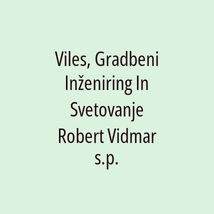 Viles, Gradbeni Inženiring In Svetovanje Robert Vidmar s.p.